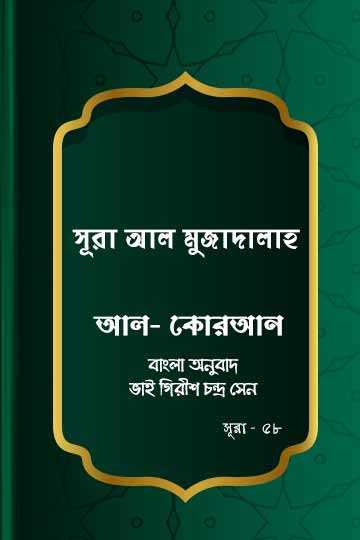 সূরা আল মুজাদালাহ

আল- কোরআন

বাংলা অনুবাদ
ভাই গিরীশ চন্দ্র সেন

সূরা - ৫৮